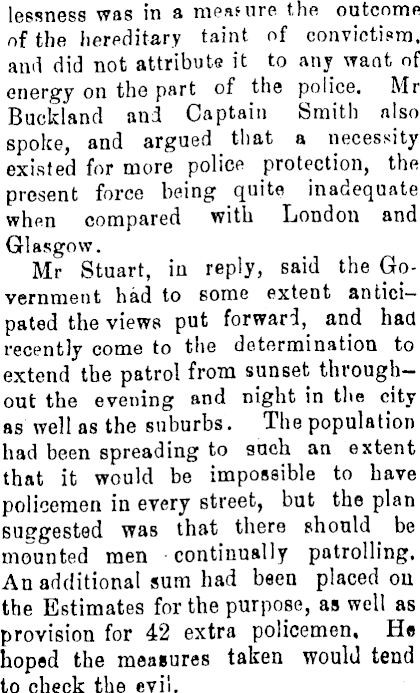 lessness was in a measure the outcome of the hereditary taint of convictism, and did not attribute it to any want of energy on the part of the police. Mr Buckland and Captain Smith also spoke, and argued that a necessity existed for more police protection, the present force being quite inadequate when compared with London and Glasgow.

Mr Stuart, in reply, said the Government had to some extent anticipated the views put forward, and had recently come to the determination to extend the patrol from sunset throughout the evening and night in the city as well as the suburbs. The population had been spreading to such an extent that it would be impossible to have policemen in every street, but the plan suggested was that there should be mounted men continually patrolling. An additional sum had been placed on the Estimates for the purpose, as well as provision for 42 extra policemen. He hoped the measures taken would tend to check the evil.